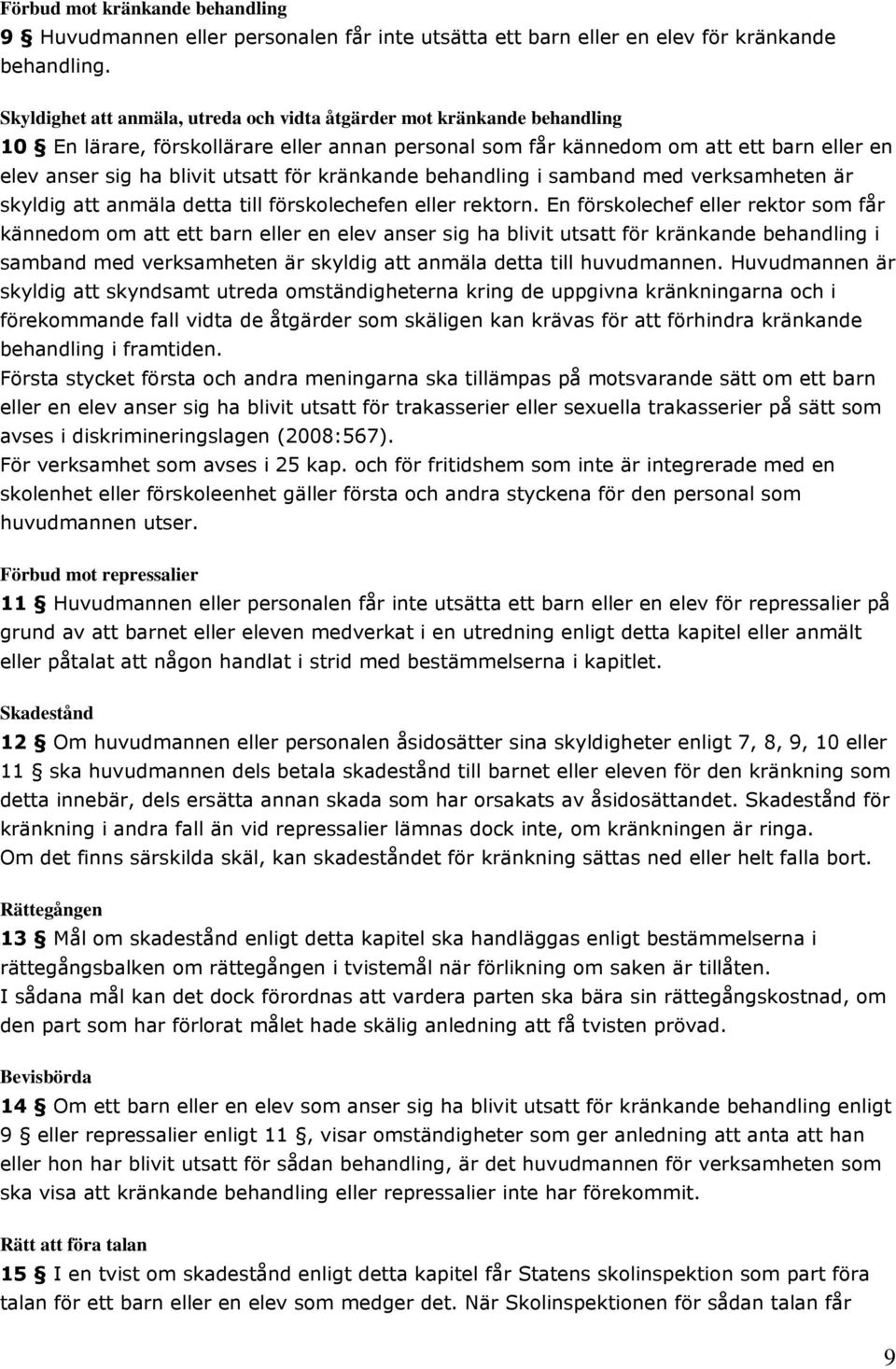 Förbud mot kränkande behandling
9 § Huvudmannen eller personalen får inte utsätta ett barn eller en elev för kränkande behandling.

Skyldighet att anmäla, utreda och vidta åtgärder mot kränkande behandling
10 § En lärare, förskollärare eller annan personal som får kännedom om att ett barn eller en elev anser sig ha blivit utsatt för kränkande behandling i samband med verksamheten är skyldig att anmäla detta till förskolechefen eller rektorn. En förskolechef eller rektor som får kännedom om att ett barn eller en elev anser sig ha blivit utsatt för kränkande behandling i samband med verksamheten är skyldig att anmäla detta till huvudmannen. Huvudmannen är skyldig att skyndsamt utreda omständigheterna kring de uppgivna kränkningarna och i förekommande fall vidta de åtgärder som skäligen kan krävas för att förhindra kränkande behandling i framtiden.
Första stycket första och andra meningarna ska tillämpas på motsvarande sätt om ett barn eller en elev anser sig ha blivit utsatt för trakasserier eller sexuella trakasserier på sätt som avses i diskrimineringslagen (2008:567).
För verksamhet som avses i 25 kap. och för fritidshem som inte är integrerade med en skolenhet eller förskoleenhet gäller första och andra styckena för den personal som huvudmannen utser.

Förbud mot repressalier
11 § Huvudmannen eller personalen får inte utsätta ett barn eller en elev för repressalier på grund av att barnet eller eleven medverkat i en utredning enligt detta kapitel eller anmält eller påtalat att någon handlat i strid med bestämmelserna i kapitlet.

Skadestånd
12 § Om huvudmannen eller personalen åsidosätter sina skyldigheter enligt 7, 8, 9, 10 eller 11 § ska huvudmannen dels betala skadestånd till barnet eller eleven för den kränkning som detta innebär, dels ersätta annan skada som har orsakats av åsidosättandet. Skadestånd för kränkning i andra fall än vid repressalier lämnas dock inte, om kränkningen är ringa.
Om det finns särskilda skäl, kan skadeståndet för kränkning sättas ned eller helt falla bort.

Rättegången
13 § Mål om skadestånd enligt detta kapitel ska handläggas enligt bestämmelserna i rättegångsbalken om rättegången i tvistemål när förlikning om saken är tillåten.
I sådana mål kan det dock förordnas att vardera parten ska bära sin rättegångskostnad, om den part som har förlorat målet hade skälig anledning att få tvisten prövad.

Bevisbörda
14 § Om ett barn eller en elev som anser sig ha blivit utsatt för kränkande behandling enligt 9 § eller repressalier enligt 11 §, visar omständigheter som ger anledning att anta att han eller hon har blivit utsatt för sådan behandling, är det huvudmannen för verksamheten som ska visa att kränkande behandling eller repressalier inte har förekommit.

Rätt att föra talan
15 § I en tvist om skadestånd enligt detta kapitel får Statens skolinspektion som part föra talan för ett barn eller en elev som medger det. När Skolinspektionen för sådan talan får

9